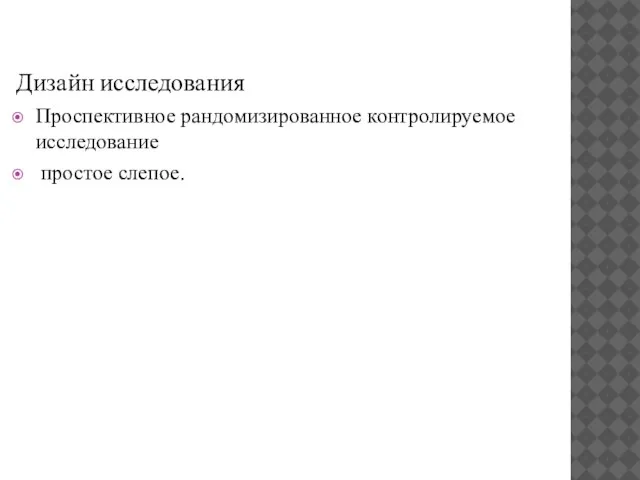 Дизайн исследования

Проспективное рандомизированное контролируемое исследование

простое слепое.